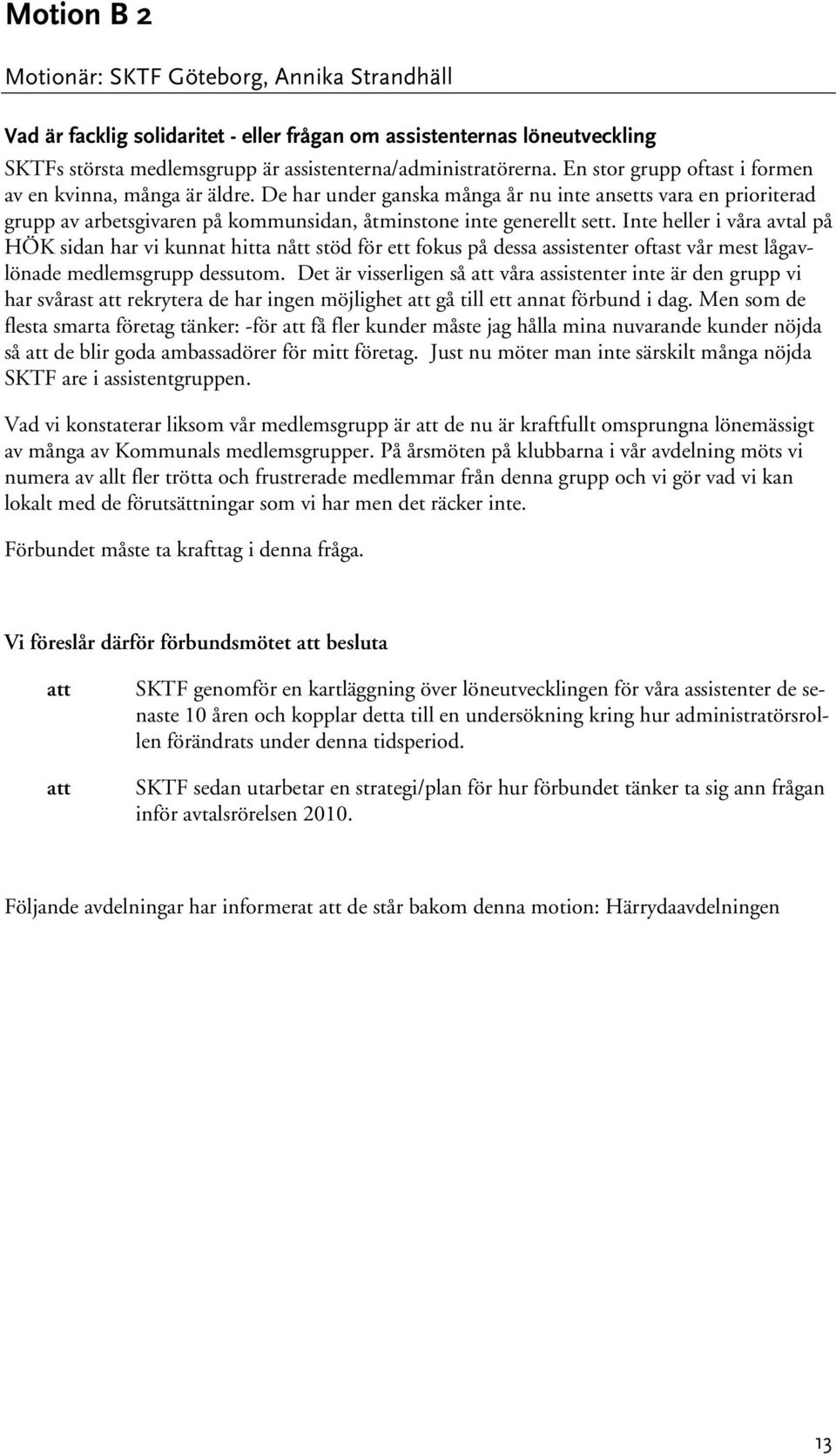 Motion B 2

Motionär: SKTF Göteborg, Annika Strandhäll

Vad är facklig solidaritet - eller frågan om assistenternas löneutveckling

SKTFs största medlemsgrupp är assistenterna/administratörerna. En stor grupp oftast i formen av en kvinna, många är äldre. De har under ganska många år nu inte ansetts vara en prioriterad grupp av arbetsgivaren på kommunsidan, åtminstone inte generellt sett. Inte heller i våra avtal på HÖK sidan har vi kunnat hitta nått stöd för ett fokus på dessa assistenter oftast vår mest lågavlönade medlemsgrupp dessutom. Det är visserligen så att våra assistenter inte är den grupp vi har svårast att rekrytera de har ingen möjlighet att gå till ett annat förbund i dag. Men som de flesta smarta företag tänker: -för att få fler kunder måste jag hålla mina nuvarande kunder nöjda så att de blir goda ambassadörer för mitt företag. Just nu möter man inte särskilt många nöjda SKTF are i assistentgruppen.

Vad vi konstaterar liksom vår medlemsgrupp är att de nu är kraftfullt omsprungna lönemässigt av många av Kommunals medlemsgrupper. På årsmöten på klubbarna i vår avdelning möts vi numera av allt fler trötta och frustrerade medlemmar från denna grupp och vi gör vad vi kan lokalt med de förutsättningar som vi har men det räcker inte.

Förbundet måste ta krafttag i denna fråga.

Vi föreslår därför förbundsmötet att besluta

att SKTF genomför en kartläggning över löneutvecklingen för våra assistenter de senaste 10 åren och kopplar detta till en undersökning kring hur administratörsrollen förändrats under denna tidsperiod.

att SKTF sedan utarbetar en strategi/plan för hur förbundet tänker ta sig ann frågan inför avtalsrörelsen 2010.

Följande avdelningar har informerat att de står bakom denna motion: Härrydaavdelningen

13